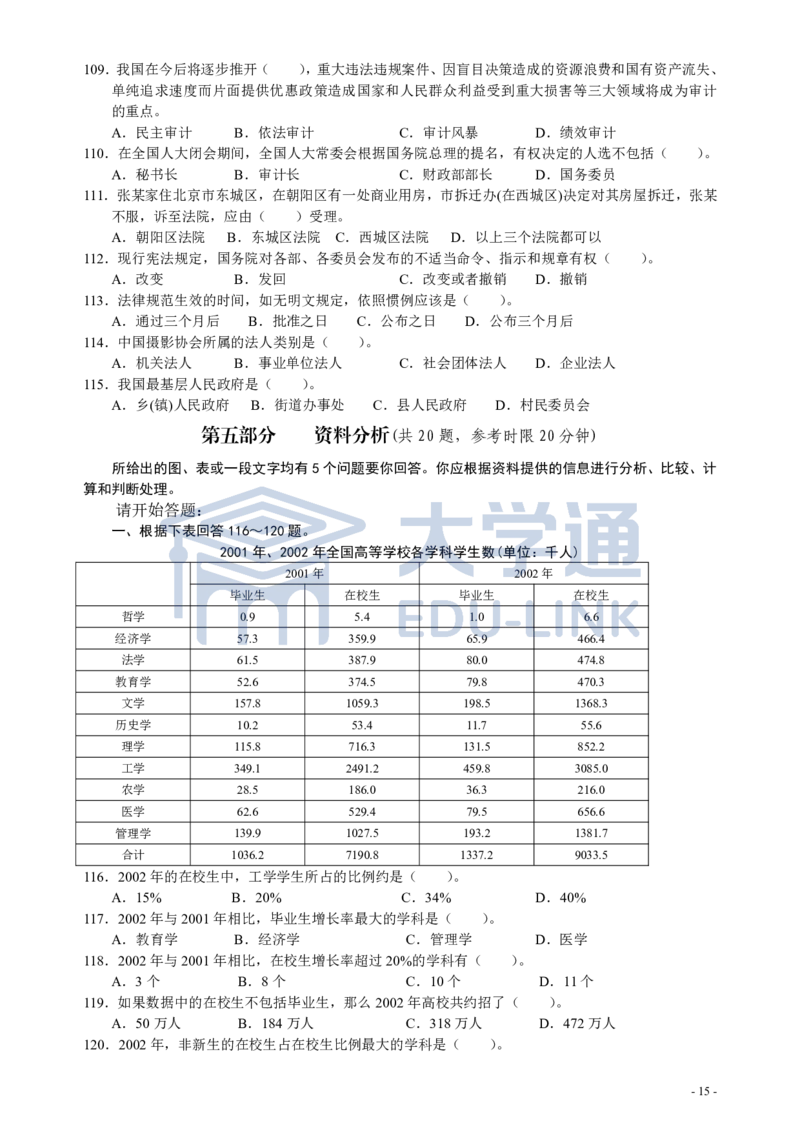 109．我国在今后将逐步推开（　　），重大违法违规案件、因盲目决策造成的资源浪费和国有资产流失、单纯追求速度而片面提供优惠政策造成国家和人民群众利益受到重大损害等三大领域将成为审计的重点。

A．民主审计　　B．依法审计　　C．审计风暴　　D．绩效审计

110．在全国人大闭会期间，全国人大常委会根据国务院总理的提名，有权决定的人选不包括（　　）。

A．秘书长　　B．审计长　　C．财政部部长　　D．国务委员

111．张某家住北京市东城区，在朝阳区有一处商业用房，市拆迁办(在西城区)决定对其房屋拆迁，张某不服，诉至法院，应由（　　）受理。

A．朝阳区法院　B．东城区法院　C．西城区法院　D．以上三个法院都可以

112．现行宪法规定，国务院对各部、各委员会发布的不适当命令、指示和规章有权（　　）。

A．改变　　B．发回　　C．改变或者撤销　　D．撤销

113．法律规范生效的时间，如无明文规定，依照惯例应该是（　　）。

A．通过三个月后　B．批准之日　C．公布之日　D．公布三个月后

114．中国摄影协会所属的法人类别是（　　）。

A．机关法人　　B．事业单位法人　　C．社会团体法人　　D．企业法人

115．我国最基层人民政府是（　　）。

A．乡(镇)人民政府　B．街道办事处　C．县人民政府　D．村民委员会

第五部分　　资料分析（共 20 题，参考时限 20 分钟）

所给出的图、表或一段文字均有 5 个问题要你回答。你应根据资料提供的信息进行分析、比较、计算和判断处理。

请开始答题：

一、根据下表回答 116～120 题。

2001 年、2002 年全国高等学校各学科学生数（单位：千人）

| | 2001 年 | | 2002 年 | |
|---|---|---|---|---|
| | 毕业生 | 在校生 | 毕业生 | 在校生 |
| 哲学 | 0.9 | 5.4 | 1.0 | 6.6 |
| 经济学 | 57.3 | 359.9 | 65.9 | 466.4 |
| 法学 | 61.5 | 387.9 | 80.0 | 474.8 |
| 教育学 | 52.6 | 374.5 | 79.8 | 470.3 |
| 文学 | 157.8 | 1059.3 | 198.5 | 1368.3 |
| 历史学 | 10.2 | 53.4 | 11.7 | 55.6 |
| 理学 | 115.8 | 716.3 | 131.5 | 852.2 |
| 工学 | 349.1 | 2491.2 | 459.8 | 3085.0 |
| 农学 | 28.5 | 186.0 | 36.3 | 216.0 |
| 医学 | 62.6 | 529.4 | 79.5 | 656.6 |
| 管理学 | 139.9 | 1027.5 | 193.2 | 1381.7 |
| 合计 | 1036.2 | 7190.8 | 1337.2 | 9033.5 |

116．2002 年的在校生中，工学学生所占的比例约是（　　）。

A．15%　　B．20%　　C．34%　　D．40%

117．2002 年与 2001 年相比，毕业生增长率最大的学科是（　　）。

A．教育学　B．经济学　C．管理学　D．医学

118．2002 年与 2001 年相比，在校生增长率超过 20%的学科有（　　）。

A．3 个　　B．8 个　　C．10 个　　D．11 个

119．如果数据中的在校生不包括毕业生，那么 2002 年高校共约招了（　　）。

A．50 万人　　B．184 万人　　C．318 万人　　D．472 万人

120．2002 年，非新生的在校生占在校生比例最大的学科是（　　）。

大学通
EDU-LINK

- 15 -